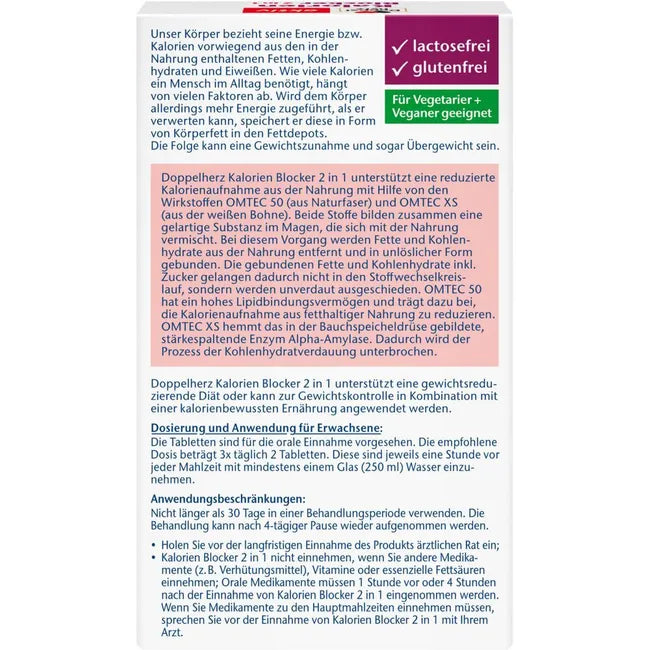 Unser Körper bezieht seine Energie bzw. Kalorien vorwiegend aus den in der Nahrung enthaltenen Fetten, Kohlenhydraten und Eiweißen. Wie viele Kalorien ein Mensch im Alltag benötigt, hängt von vielen Faktoren ab. Wird dem Körper allerdings mehr Energie zugeführt, als er verwerten kann, speichert er diese in Form von Körperfett in den Fettdepots.
Die Folge kann eine Gewichtszunahme und sogar Übergewicht sein.

✓ lactosefrei
✓ glutenfrei

Für Vegetarier + Veganer geeignet

Doppelherz Kalorien Blocker 2 in 1 unterstützt eine reduzierte Kalorienaufnahme aus der Nahrung mit Hilfe von den Wirkstoffen OMTEC 50 (aus Naturfaser) und OMTEC XS (aus der weißen Bohne). Beide Stoffe bilden zusammen eine gelartige Substanz im Magen, die sich mit der Nahrung vermischt. Bei diesem Vorgang werden Fette und Kohlenhydrate aus der Nahrung entfernt und in unlöslicher Form gebunden. Die gebundenen Fette und Kohlenhydrate inkl. Zucker gelangen dadurch nicht in den Stoffwechselkreislauf, sondern werden unverdaut ausgeschieden. OMTEC 50 hat ein hohes Lipidbindungsvermögen und trägt dazu bei, die Kalorienaufnahme aus fetthaltiger Nahrung zu reduzieren. OMTEC XS hemmt das in der Bauchspeicheldrüse gebildete, stärkespaltende Enzym Alpha-Amylase. Dadurch wird der Prozess der Kohlenhydratverdauung unterbrochen.

Doppelherz Kalorien Blocker 2 in 1 unterstützt eine gewichtsreduzierende Diät oder kann zur Gewichtskontrolle in Kombination mit einer kalorienbewussten Ernährung angewendet werden.

Dosierung und Anwendung für Erwachsene:
Die Tabletten sind für die orale Einnahme vorgesehen. Die empfohlene Dosis beträgt 3x täglich 2 Tabletten. Diese sind jeweils eine Stunde vor jeder Mahlzeit mit mindestens einem Glas (250 ml) Wasser einzunehmen.

Anwendungsbeschränkungen:
Nicht länger als 30 Tage in einer Behandlungsperiode verwenden. Die Behandlung kann nach 4-tägiger Pause wieder aufgenommen werden.

• Holen Sie vor der langfristigen Einnahme des Produkts ärztlichen Rat ein;
• Kalorien Blocker 2 in 1 nicht einnehmen, wenn Sie andere Medikamente (z.B. Verhütungsmittel), Vitamine oder essenzielle Fettsäuren einnehmen; Orale Medikamente müssen 1 Stunde vor oder 4 Stunden nach der Einnahme von Kalorien Blocker 2 in 1 eingenommen werden. Wenn Sie Medikamente zu den Hauptmahlzeiten einnehmen müssen, sprechen Sie vor der Einnahme von Kalorien Blocker 2 in 1 mit Ihrem Arzt.